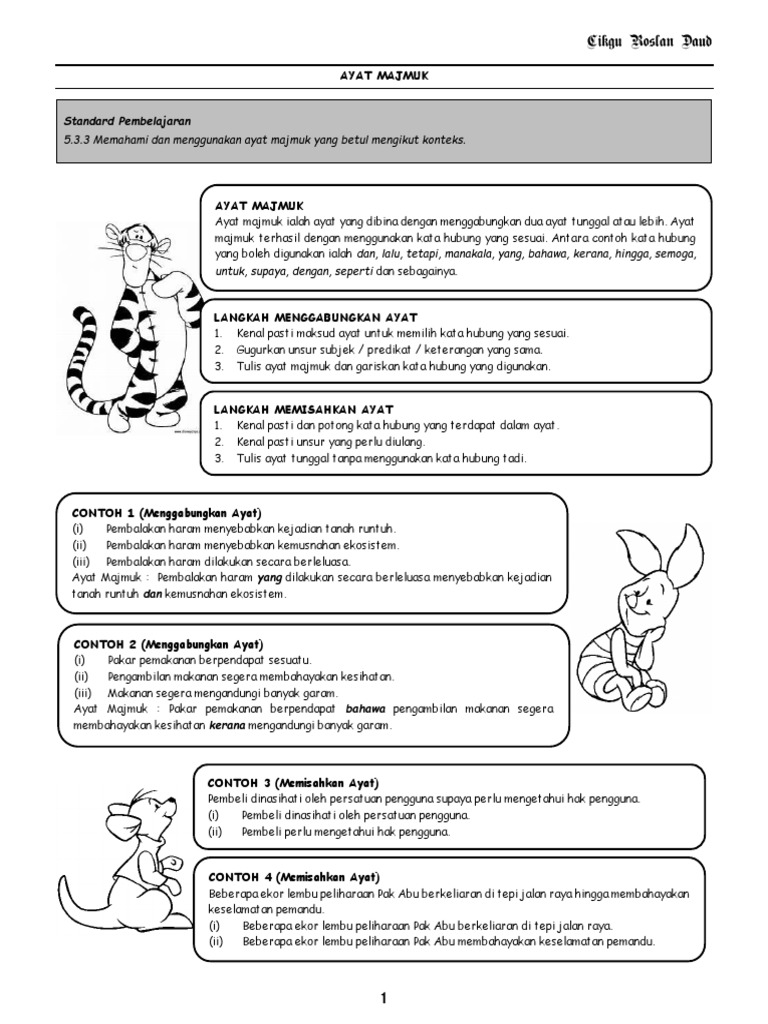 Cikgu Roslan Daud

AYAT MAJMUK

Standard Pembelajaran
5.3.3 Memahami dan menggunakan ayat majmuk yang betul mengikut konteks.

AYAT MAJMUK
Ayat majmuk ialah ayat yang dibina dengan menggabungkan dua ayat tunggal atau lebih. Ayat majmuk terhasil dengan menggunakan kata hubung yang sesuai. Antara contoh kata hubung yang boleh digunakan ialah dan, lalu, tetapi, manakala, yang, bahawa, kerana, hingga, semoga, untuk, supaya, dengan, seperti dan sebagainya.

LANGKAH MENGGABUNGKAN AYAT
1. Kenal pasti maksud ayat untuk memilih kata hubung yang sesuai.
2. Gugurkan unsur subjek / predikat / keterangan yang sama.
3. Tulis ayat majmuk dan gariskan kata hubung yang digunakan.

LANGKAH MEMISAHKAN AYAT
1. Kenal pasti dan potong kata hubung yang terdapat dalam ayat.
2. Kenal pasti unsur yang perlu diulang.
3. Tulis ayat tunggal tanpa menggunakan kata hubung tadi.

CONTOH 1 (Menggabungkan Ayat)
(i) Pembalakan haram menyebabkan kejadian tanah runtuh.
(ii) Pembalakan haram menyebabkan kemusnahan ekosistem.
(iii) Pembalakan haram dilakukan secara berleluasa.
Ayat Majmuk : Pembalakan haram yang dilakukan secara berleluasa menyebabkan kejadian tanah runtuh dan kemusnahan ekosistem.

CONTOH 2 (Menggabungkan Ayat)
(i) Pakar pemakanan berpendapat sesuatu.
(ii) Pengambilan makanan segera membahayakan kesihatan.
(iii) Makanan segera mengandungi banyak garam.
Ayat Majmuk : Pakar pemakanan berpendapat bahawa pengambilan makanan segera membahayakan kesihatan kerana mengandungi banyak garam.

CONTOH 3 (Memisahkan Ayat)
Pembeli dinasihati oleh persatuan pengguna supaya perlu mengetahui hak pengguna.
(i) Pembeli dinasihati oleh persatuan pengguna.
(ii) Pembeli perlu mengetahui hak pengguna.

CONTOH 4 (Memisahkan Ayat)
Beberapa ekor lembu peliharaan Pak Abu berkeliaran di tepi jalan raya hingga membahayakan keselamatan pemandu.
(i) Beberapa ekor lembu peliharaan Pak Abu berkeliaran di tepi jalan raya.
(ii) Beberapa ekor lembu peliharaan Pak Abu membahayakan keselamatan pemandu.

1